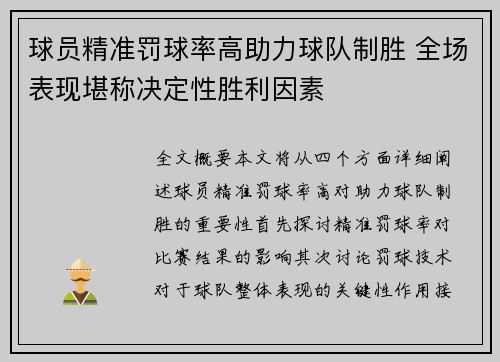 球员精准罚球率高助力球队制胜 全场表现堪称决定性胜利因素

全文概要本文将从四个方面详细阐述球员精准罚球率高对助力球队制胜的重要性首先探讨精准罚球率对比赛结果的影响其次讨论罚球技术对于球队整体表现的关键性作用接